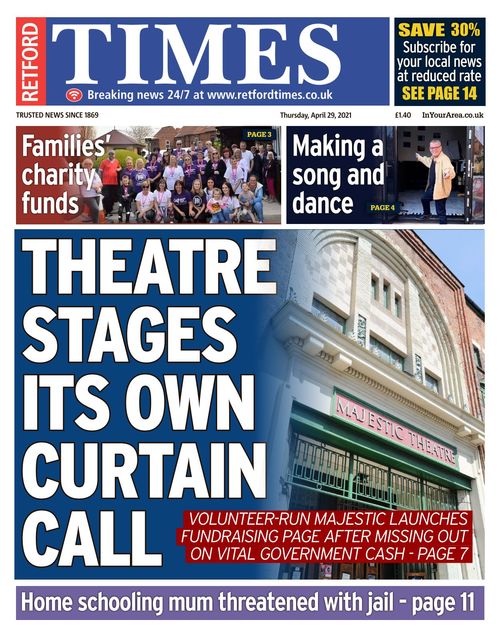 RETFORD TIMES

Breaking news 24/7 at www.retfordtimes.co.uk

SAVE 30%
Subscribe for your local news at reduced rate
SEE PAGE 14

TRUSTED NEWS SINCE 1869

Thursday, April 29, 2021

£1.40

InYourArea.co.uk

Families' charity funds

PAGE 3

Making a song and dance

PAGE 4

THEATRE STAGES ITS OWN CURTAIN CALL

MAJESTIC THEATRE

VOLUNTEER-RUN MAJESTIC LAUNCHES FUNDRAISING PAGE AFTER MISSING OUT ON VITAL GOVERNMENT CASH - PAGE 7

Home schooling mum threatened with jail - page 11